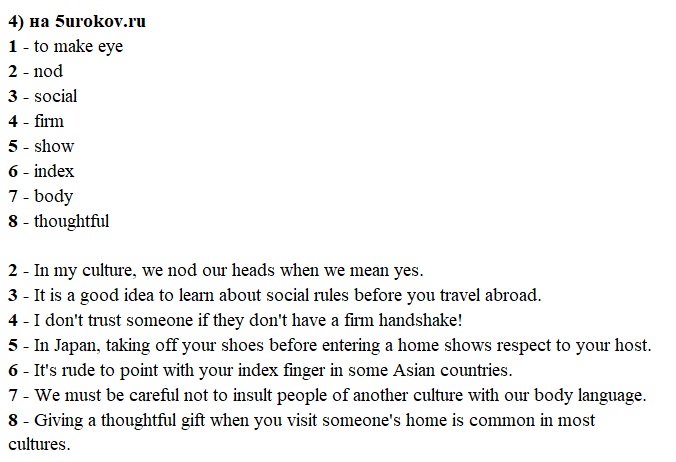 4) на 5urokov.ru
1 - to make eye
2 - nod
3 - social
4 - firm
5 - show
6 - index
7 - body
8 - thoughtful

2 - In my culture, we nod our heads when we mean yes.
3 - It is a good idea to learn about social rules before you travel abroad.
4 - I don't trust someone if they don't have a firm handshake!
5 - In Japan, taking off your shoes before entering a home shows respect to your host.
6 - It's rude to point with your index finger in some Asian countries.
7 - We must be careful not to insult people of another culture with our body language.
8 - Giving a thoughtful gift when you visit someone's home is common in most cultures.